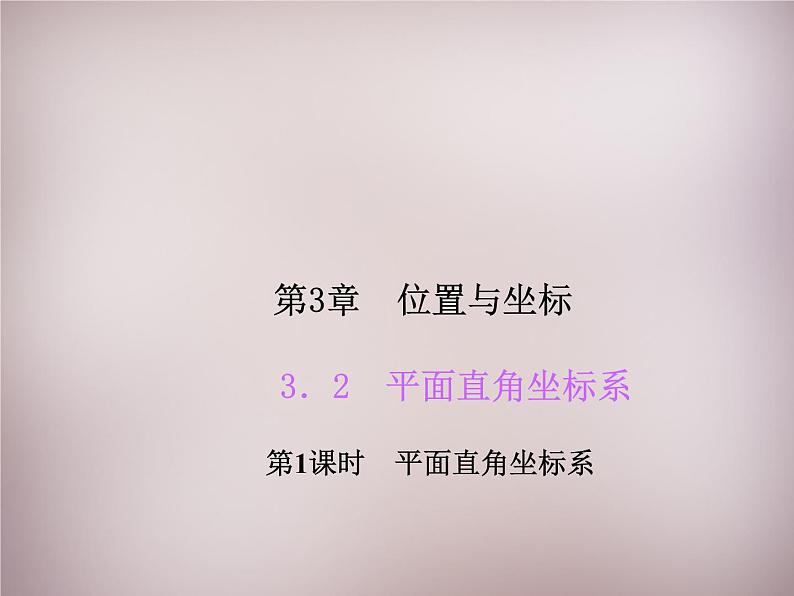 第3章　位置与坐标

3．2　平面直角坐标系

第1课时　平面直角坐标系